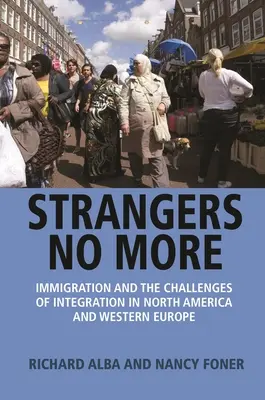 STRANGERS NO MORE

IMMIGRATION AND THE CHALLENGES OF INTEGRATION IN NORTH AMERICA AND WESTERN EUROPE

RICHARD ALBA AND NANCY FONER